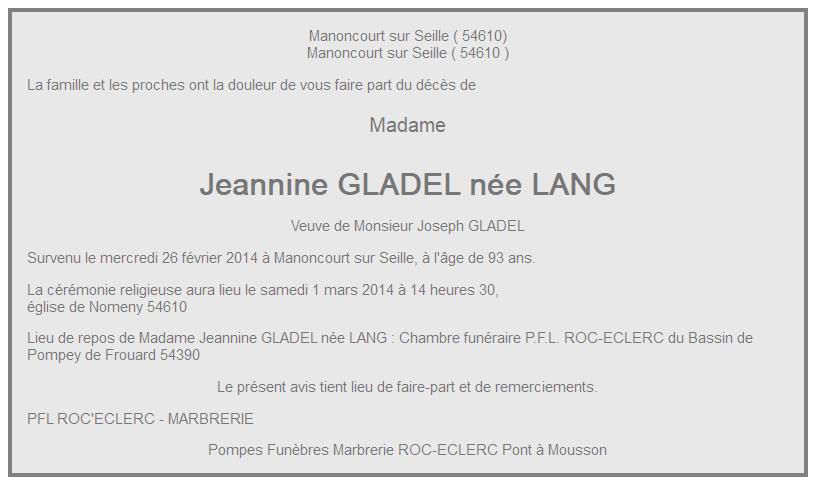 Manoncourt sur Seille ( 54610)
Manoncourt sur Seille ( 54610 )

La famille et les proches ont la douleur de vous faire part du décès de

Madame

Jeannine GLADEL née LANG

Veuve de Monsieur Joseph GLADEL

Survenu le mercredi 26 février 2014 à Manoncourt sur Seille, à l'âge de 93 ans.

La cérémonie religieuse aura lieu le samedi 1 mars 2014 à 14 heures 30,
église de Nomeny 54610

Lieu de repos de Madame Jeannine GLADEL née LANG : Chambre funéraire P.F.L. ROC-ECLERC du Bassin de Pompey de Frouard 54390

Le présent avis tient lieu de faire-part et de remerciements.

PFL ROC'ECLERC - MARBRERIE

Pompes Funèbres Marbrerie ROC-ECLERC Pont à Mousson